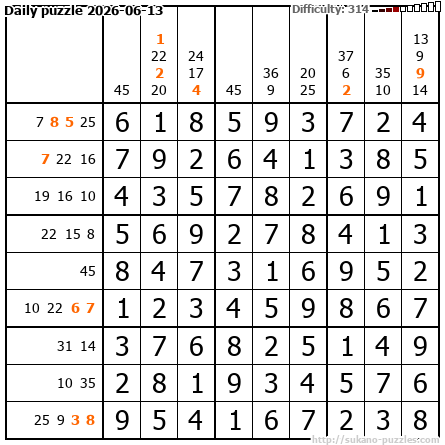 Daily puzzle 2026-06-13

Difficulty: 314

|  | 45 | 1 22 2 20 | 24 17 4 | 45 | 36 9 | 20 25 | 37 6 2 | 35 10 | 13 9 9 14 |
|---|---|---|---|---|---|---|---|---|---|
| 7 8 5 25 | 6 | 1 | 8 | 5 | 9 | 3 | 7 | 2 | 4 |
| 7 22 16 | 7 | 9 | 2 | 6 | 4 | 1 | 3 | 8 | 5 |
| 19 16 10 | 4 | 3 | 5 | 7 | 8 | 2 | 6 | 9 | 1 |
| 22 15 8 | 5 | 6 | 9 | 2 | 7 | 8 | 4 | 1 | 3 |
| 45 | 8 | 4 | 7 | 3 | 1 | 6 | 9 | 5 | 2 |
| 10 22 6 7 | 1 | 2 | 3 | 4 | 5 | 9 | 8 | 6 | 7 |
| 31 14 | 3 | 7 | 6 | 8 | 2 | 5 | 1 | 4 | 9 |
| 10 35 | 2 | 8 | 1 | 9 | 3 | 4 | 5 | 7 | 6 |
| 25 9 3 8 | 9 | 5 | 4 | 1 | 6 | 7 | 2 | 3 | 8 |

http://sukano-puzzles.com